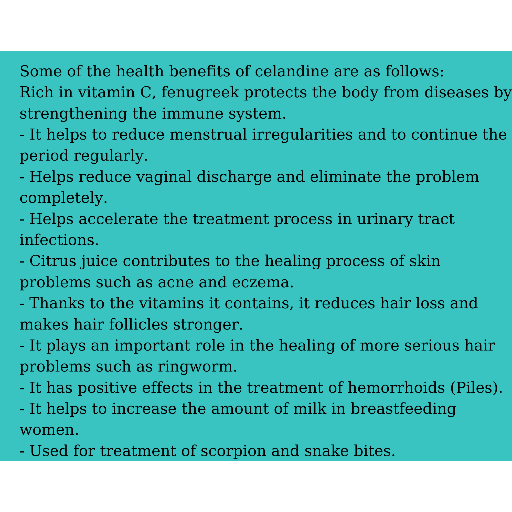 Some of the health benefits of celandine are as follows:
Rich in vitamin C, fenugreek protects the body from diseases by strengthening the immune system.
- It helps to reduce menstrual irregularities and to continue the period regularly.
- Helps reduce vaginal discharge and eliminate the problem completely.
- Helps accelerate the treatment process in urinary tract infections.
- Citrus juice contributes to the healing process of skin problems such as acne and eczema.
- Thanks to the vitamins it contains, it reduces hair loss and makes hair follicles stronger.
- It plays an important role in the healing of more serious hair problems such as ringworm.
- It has positive effects in the treatment of hemorrhoids (Piles).
- It helps to increase the amount of milk in breastfeeding women.
- Used for treatment of scorpion and snake bites.